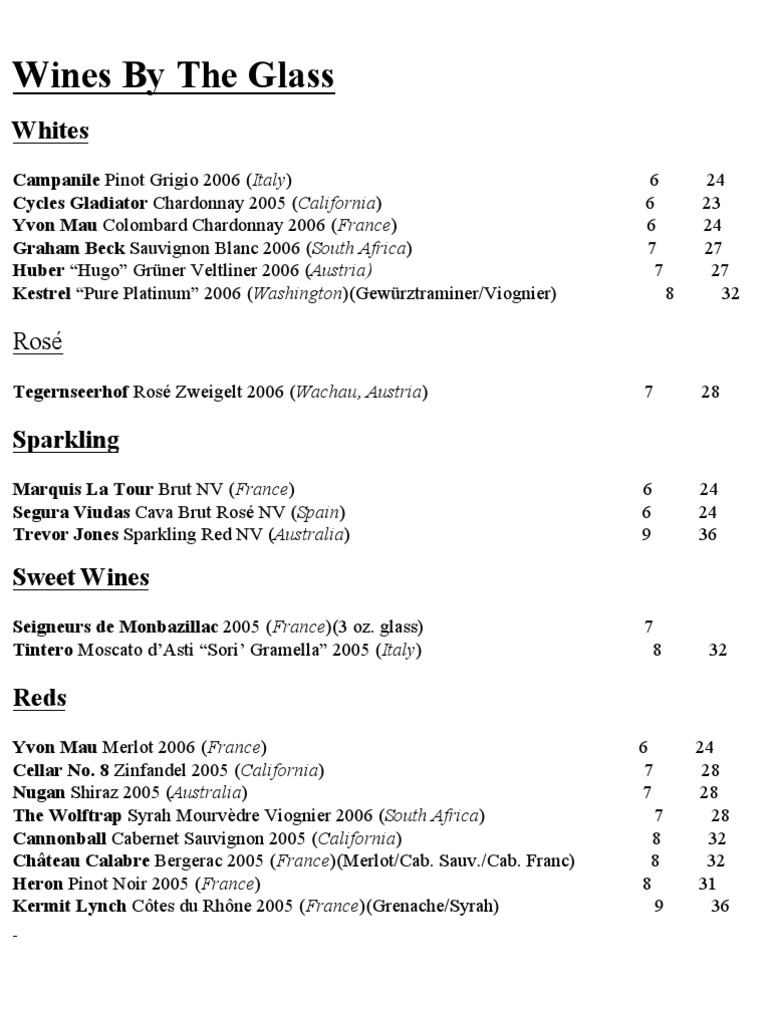 Wines By The Glass

Whites

Campanile Pinot Grigio 2006 (Italy) 6 24
Cycles Gladiator Chardonnay 2005 (California) 6 23
Yvon Mau Colombard Chardonnay 2006 (France) 6 24
Graham Beck Sauvignon Blanc 2006 (South Africa) 7 27
Huber "Hugo" Grüner Veltliner 2006 (Austria) 7 27
Kestrel "Pure Platinum" 2006 (Washington)(Gewürztraminer/Viognier) 8 32

Rosé

Tegernseerhof Rosé Zweigelt 2006 (Wachau, Austria) 7 28

Sparkling

Marquis La Tour Brut NV (France) 6 24
Segura Viudas Cava Brut Rosé NV (Spain) 6 24
Trevor Jones Sparkling Red NV (Australia) 9 36

Sweet Wines

Seigneurs de Monbazillac 2005 (France)(3 oz. glass) 7
Tintero Moscato d'Asti "Sori' Gramella" 2005 (Italy) 8 32

Reds

Yvon Mau Merlot 2006 (France) 6 24
Cellar No. 8 Zinfandel 2005 (California) 7 28
Nugan Shiraz 2005 (Australia) 7 28
The Wolftrap Syrah Mourvèdre Viognier 2006 (South Africa) 7 28
Cannonball Cabernet Sauvignon 2005 (California) 8 32
Château Calabre Bergerac 2005 (France)(Merlot/Cab. Sauv./Cab. Franc) 8 32
Heron Pinot Noir 2005 (France) 8 31
Kermit Lynch Côtes du Rhône 2005 (France)(Grenache/Syrah) 9 36

-